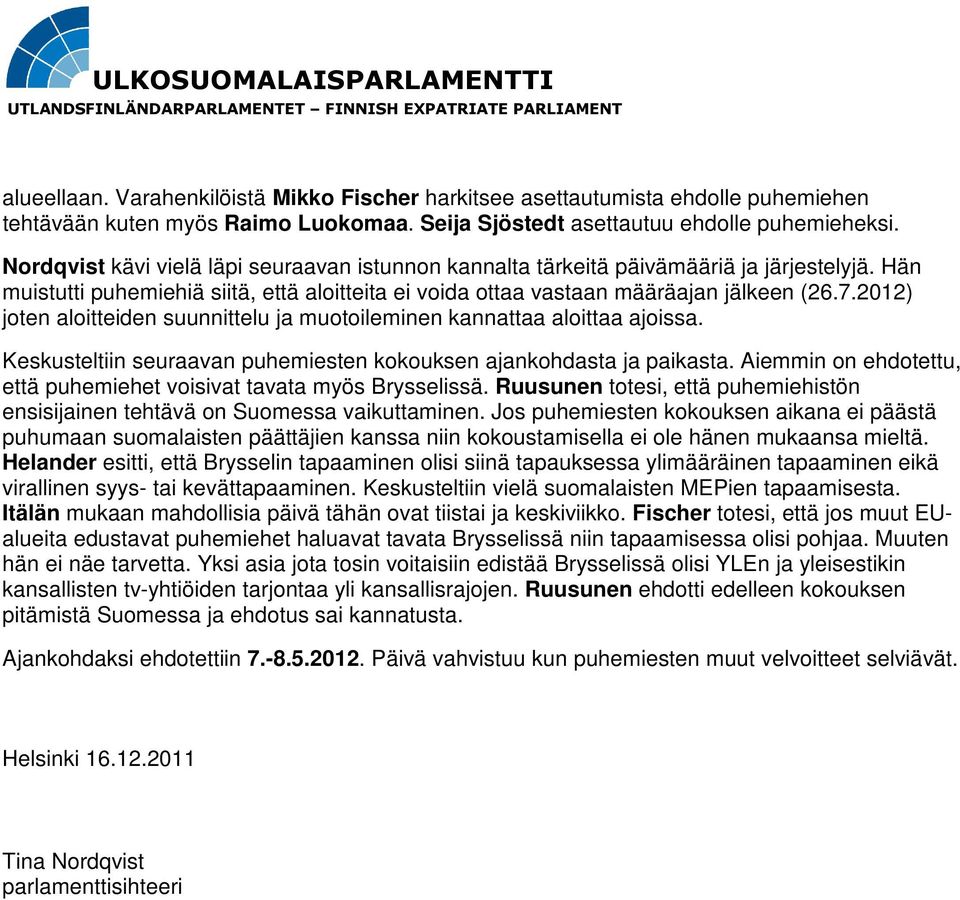 ULKOSUOMALAISPARLAMENTTI
UTLANDSFINLÄNDARPARLAMENTET – FINNISH EXPATRIATE PARLIAMENT

alueellaan. Varahenkilöistä Mikko Fischer harkitsee asettautumista ehdolle puhemiehen tehtävään kuten myös Raimo Luokomaa. Seija Sjöstedt asettautuu ehdolle puhemieheksi.

Nordqvist kävi vielä läpi seuraavan istunnon kannalta tärkeitä päivämääriä ja järjestelyjä. Hän muistutti puhemiehiä siitä, että aloitteita ei voida ottaa vastaan määräajan jälkeen (26.7.2012) joten aloitteiden suunnittelu ja muotoileminen kannattaa aloittaa ajoissa.

Keskusteltiin seuraavan puhemiesten kokouksen ajankohdasta ja paikasta. Aiemmin on ehdotettu, että puhemiehet voisivat tavata myös Brysselissä. Ruusunen totesi, että puhemiehistön ensisijainen tehtävä on Suomessa vaikuttaminen. Jos puhemiesten kokouksen aikana ei päästä puhumaan suomalaisten päättäjien kanssa niin kokoustamisella ei ole hänen mukaansa mieltä. Helander esitti, että Brysselin tapaaminen olisi siinä tapauksessa ylimääräinen tapaaminen eikä virallinen syys- tai kevättapaaminen. Keskusteltiin vielä suomalaisten MEPien tapaamisesta. Itälän mukaan mahdollisia päivä tähän ovat tiistai ja keskiviikko. Fischer totesi, että jos muut EU-alueita edustavat puhemiehet haluavat tavata Brysselissä niin tapaamisessa olisi pohjaa. Muuten hän ei näe tarvetta. Yksi asia jota tosin voitaisiin edistää Brysselissä olisi YLEn ja yleisestikin kansallisten tv-yhtiöiden tarjontaa yli kansallisrajojen. Ruusunen ehdotti edelleen kokouksen pitämistä Suomessa ja ehdotus sai kannatusta.

Ajankohdaksi ehdotettiin 7.-8.5.2012. Päivä vahvistuu kun puhemiesten muut velvoitteet selviävät.

Helsinki 16.12.2011

Tina Nordqvist
parlamenttisihteeri